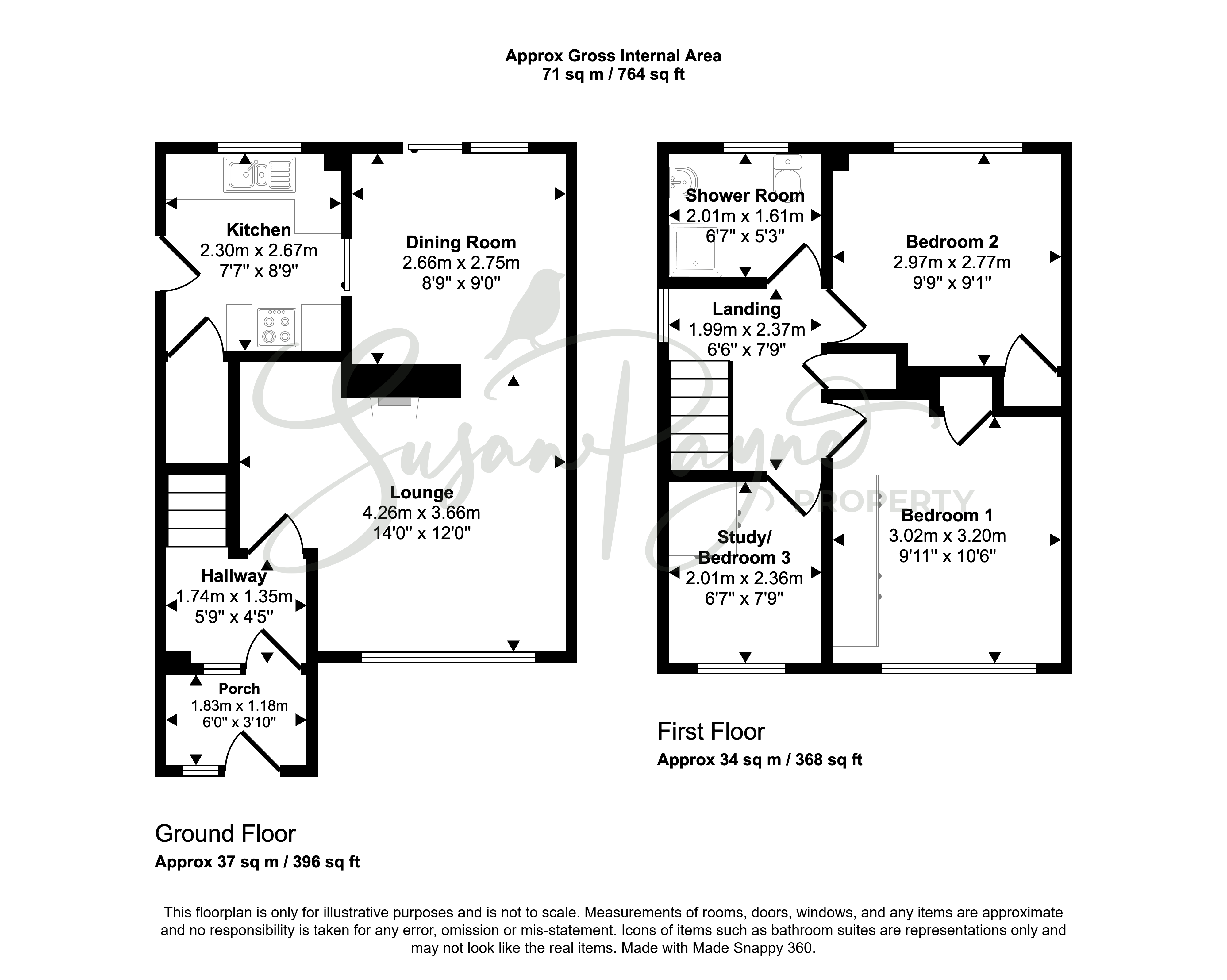 Approx Gross Internal Area
71 sq m / 764 sq ft

Kitchen
2.30m x 2.67m
7'7" x 8'9"

Dining Room
2.66m x 2.75m
8'9" x 9'0"

Lounge
4.26m x 3.66m
14'0" x 12'0"

Hallway
1.74m x 1.35m
5'9" x 4'5"

Porch
1.83m x 1.18m
6'0" x 3'10"

Ground Floor
Approx 37 sq m / 396 sq ft

Shower Room
2.01m x 1.61m
6'7" x 5'3"

Bedroom 2
2.97m x 2.77m
9'9" x 9'1"

Landing
1.99m x 2.37m
6'6" x 7'9"

Study/
Bedroom 3
2.01m x 2.36m
6'7" x 7'9"

Bedroom 1
3.02m x 3.20m
9'11" x 10'6"

First Floor
Approx 34 sq m / 368 sq ft

Susan Payne PROPERTY

This floorplan is only for illustrative purposes and is not to scale. Measurements of rooms, doors, windows, and any items are approximate and no responsibility is taken for any error, omission or mis-statement. Icons of items such as bathroom suites are representations only and may not look like the real items. Made with Made Snappy 360.